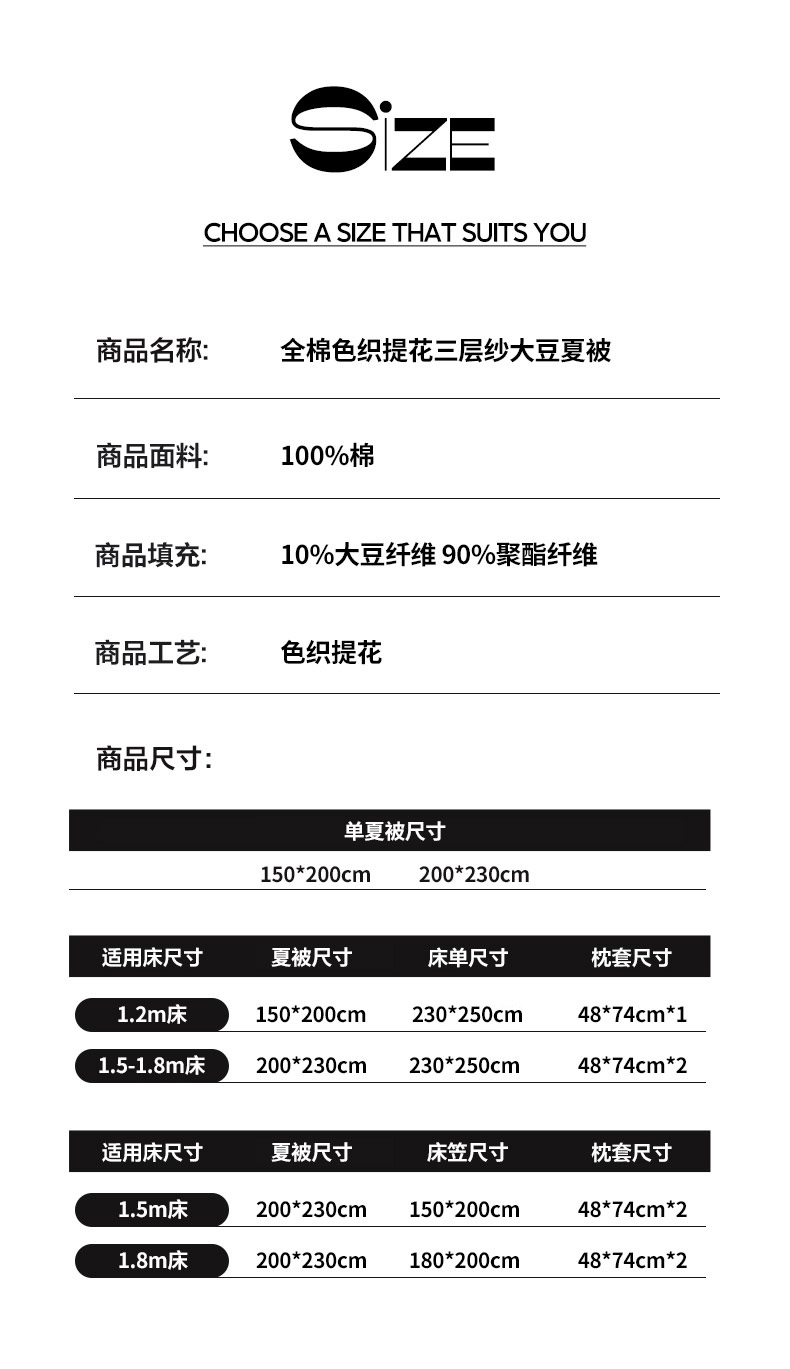 SIZE

CHOOSE A SIZE THAT SUITS YOU

商品名称: 全棉色织提花三层纱大豆夏被

商品面料: 100%棉

商品填充: 10%大豆纤维 90%聚酯纤维

商品工艺: 色织提花

商品尺寸:

单夏被尺寸

150*200cm 200*230cm

| 适用床尺寸 | 夏被尺寸 | 床单尺寸 | 枕套尺寸 |
|---|---|---|---|
| 1.2m床 | 150*200cm | 230*250cm | 48*74cm*1 |
| 1.5-1.8m床 | 200*230cm | 230*250cm | 48*74cm*2 |

| 适用床尺寸 | 夏被尺寸 | 床笠尺寸 | 枕套尺寸 |
|---|---|---|---|
| 1.5m床 | 200*230cm | 150*200cm | 48*74cm*2 |
| 1.8m床 | 200*230cm | 180*200cm | 48*74cm*2 |